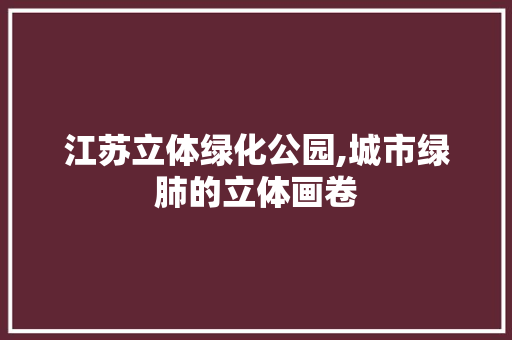 江苏立体绿化公园,城市绿肺的立体画卷